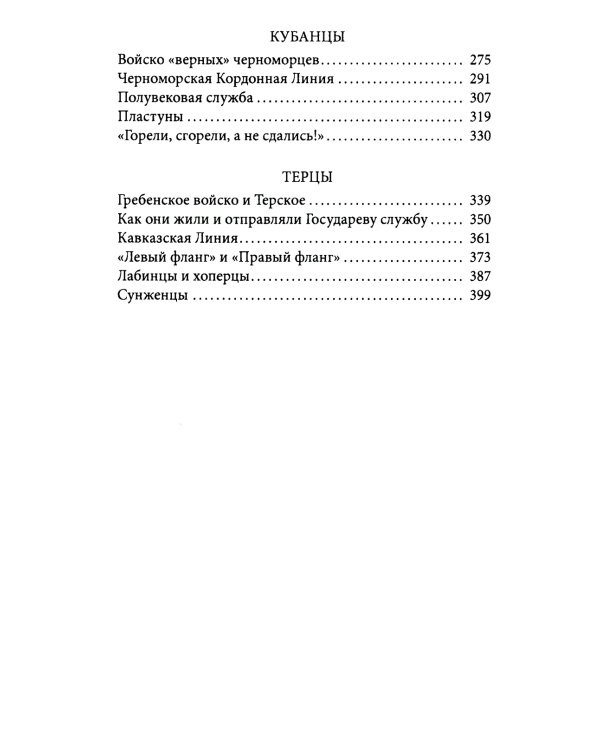 КУБАНЦЫ

Войско «верных» черноморцев 275
Черноморская Кордонная Линия 291
Полувековая служба 307
Пластуны 319
«Горели, сгорели, а не сдались!» 330

ТЕРЦЫ

Гребенское войско и Терское 339
Как они жили и отправляли Государеву службу 350
Кавказская Линия 361
«Левый фланг» и «Правый фланг» 373
Лабинцы и хоперцы 387
Сунженцы 399